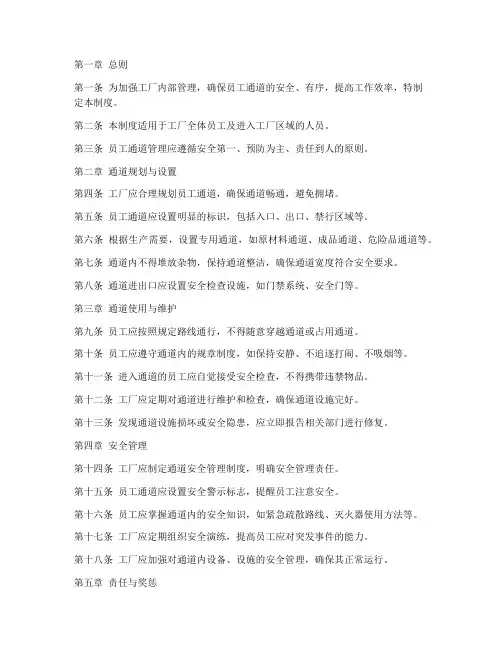 第一章 总则

第一条 为加强工厂内部管理，确保员工通道的安全、有序，提高工作效率，特制定本制度。

第二条 本制度适用于工厂全体员工及进入工厂区域的人员。

第三条 员工通道管理应遵循安全第一、预防为主、责任到人的原则。

第二章 通道规划与设置

第四条 工厂应合理规划员工通道，确保通道畅通，避免拥堵。

第五条 员工通道应设置明显的标识，包括入口、出口、禁行区域等。

第六条 根据生产需要，设置专用通道，如原材料通道、成品通道、危险品通道等。

第七条 通道内不得堆放杂物，保持通道整洁，确保通道宽度符合安全要求。

第八条 通道进出口应设置安全检查设施，如门禁系统、安全门等。

第三章 通道使用与维护

第九条 员工应按照规定路线通行，不得随意穿越通道或占用通道。

第十条 员工应遵守通道内的规章制度，如保持安静、不追逐打闹、不吸烟等。

第十一条 进入通道的员工应自觉接受安全检查，不得携带违禁物品。

第十二条 工厂应定期对通道进行维护和检查，确保通道设施完好。

第十三条 发现通道设施损坏或安全隐患，应立即报告相关部门进行修复。

第四章 安全管理

第十四条 工厂应制定通道安全管理制度，明确安全管理责任。

第十五条 员工通道应设置安全警示标志，提醒员工注意安全。

第十六条 员工应掌握通道内的安全知识，如紧急疏散路线、灭火器使用方法等。

第十七条 工厂应定期组织安全演练，提高员工应对突发事件的能力。

第十八条 工厂应加强对通道内设备、设施的安全管理，确保其正常运行。

第五章 责任与奖惩